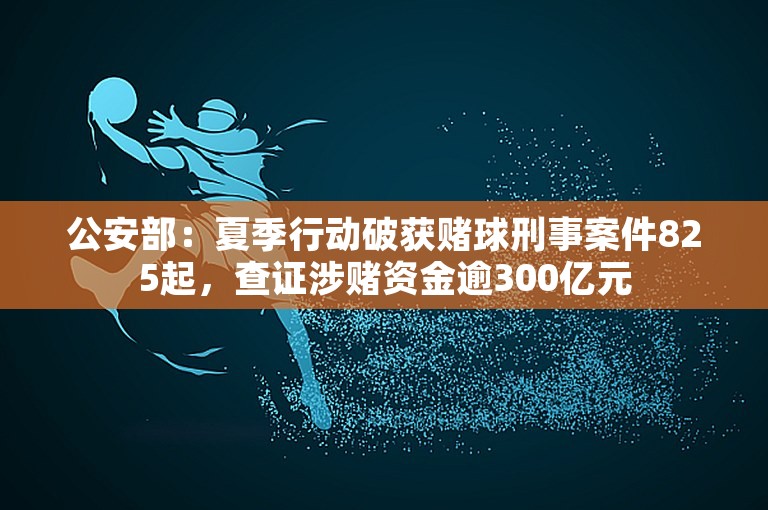 公安部：夏季行动破获赌球刑事案件825起，查证涉赌资金逾300亿元